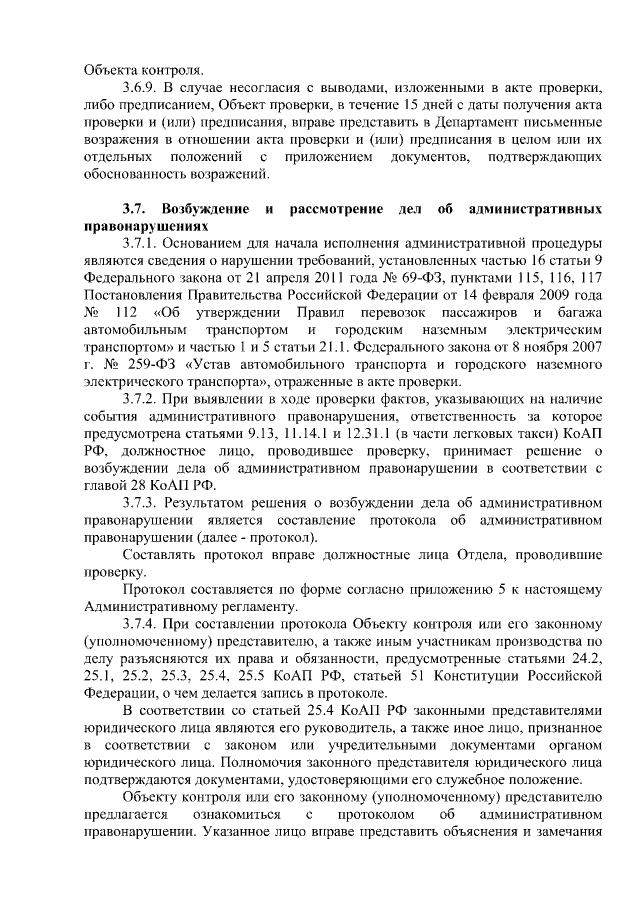 Объекта контроля.

3.6.9. В случае несогласия с выводами, изложенными в акте проверки, либо предписанием, Объект проверки, в течение 15 дней с даты получения акта проверки и (или) предписания, вправе представить в Департамент письменные возражения в отношении акта проверки и (или) предписания в целом или их отдельных положений с приложением документов, подтверждающих обоснованность возражений.

3.7. Возбуждение и рассмотрение дел об административных правонарушениях

3.7.1. Основанием для начала исполнения административной процедуры являются сведения о нарушении требований, установленных частью 16 статьи 9 Федерального закона от 21 апреля 2011 года № 69-ФЗ, пунктами 115, 116, 117 Постановления Правительства Российской Федерации от 14 февраля 2009 года № 112 «Об утверждении Правил перевозок пассажиров и багажа автомобильным транспортом и городским наземным электрическим транспортом» и частью 1 и 5 статьи 21.1. Федерального закона от 8 ноября 2007 г. № 259-ФЗ «Устав автомобильного транспорта и городского наземного электрического транспорта», отраженные в акте проверки.

3.7.2. При выявлении в ходе проверки фактов, указывающих на наличие события административного правонарушения, ответственность за которое предусмотрена статьями 9.13, 11.14.1 и 12.31.1 (в части легковых такси) КоАП РФ, должностное лицо, проводившее проверку, принимает решение о возбуждении дела об административном правонарушении в соответствии с главой 28 КоАП РФ.

3.7.3. Результатом решения о возбуждении дела об административном правонарушении является составление протокола об административном правонарушении (далее - протокол).

Составлять протокол вправе должностные лица Отдела, проводившие проверку.

Протокол составляется по форме согласно приложению 5 к настоящему Административному регламенту.

3.7.4. При составлении протокола Объекту контроля или его законному (уполномоченному) представителю, а также иным участникам производства по делу разъясняются их права и обязанности, предусмотренные статьями 24.2, 25.1, 25.2, 25.3, 25.4, 25.5 КоАП РФ, статьей 51 Конституции Российской Федерации, о чем делается запись в протоколе.

В соответствии со статьей 25.4 КоАП РФ законными представителями юридического лица являются его руководитель, а также иное лицо, признанное в соответствии с законом или учредительными документами органом юридического лица. Полномочия законного представителя юридического лица подтверждаются документами, удостоверяющими его служебное положение.

Объекту контроля или его законному (уполномоченному) представителю предлагается ознакомиться с протоколом об административном правонарушении. Указанное лицо вправе представить объяснения и замечания